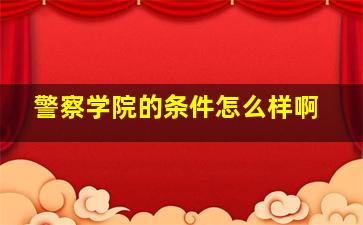 警察学院的条件怎么样啊